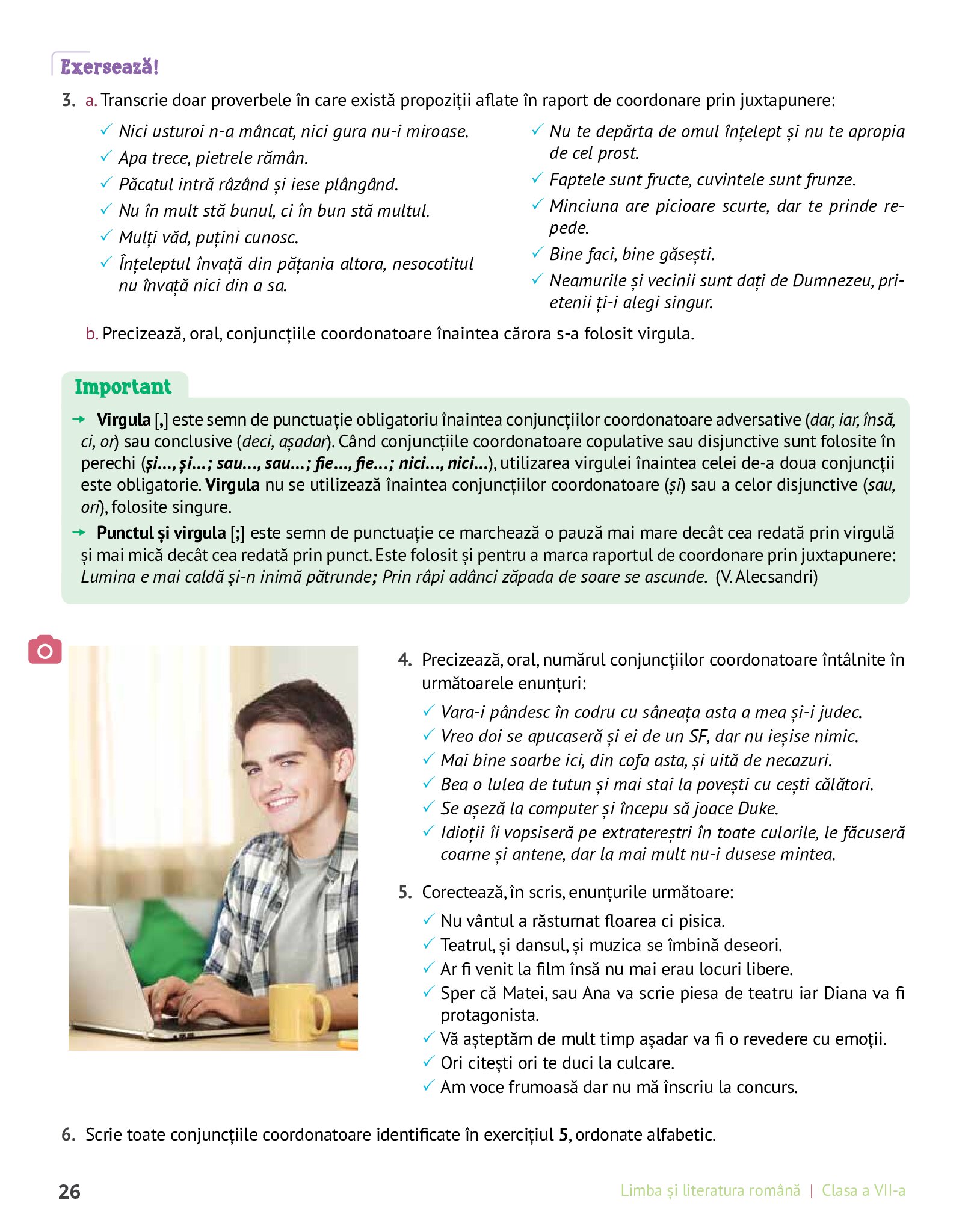 Exersează!

3. a. Transcrie doar proverbele în care există propoziții aflate în raport de coordonare prin juxtapunere:

✓ Nici usturoi n-a mâncat, nici gura nu-i miroase.
✓ Apa trece, pietrele rămân.
✓ Păcatul intră râzând și iese plângând.
✓ Nu în mult stă bunul, ci în bun stă multul.
✓ Mulți văd, puțini cunosc.
✓ Înțeleptul învață din pățania altora, nesocotitul nu învață nici din a sa.

✓ Nu te depărta de omul înțelept și nu te apropia de cel prost.
✓ Faptele sunt fructe, cuvintele sunt frunze.
✓ Minciuna are picioare scurte, dar te prinde repede.
✓ Bine faci, bine găsești.
✓ Neamurile și vecinii sunt dați de Dumnezeu, prietenii ți-i alegi singur.

b. Precizează, oral, conjuncțiile coordonatoare înaintea cărora s-a folosit virgula.

Important

→ Virgula [,] este semn de punctuație obligatoriu înaintea conjuncțiilor coordonatoare adversative (dar, iar, însă, ci, or) sau conclusive (deci, așadar). Când conjuncțiile coordonatoare copulative sau disjunctive sunt folosite în perechi (și..., și...; sau..., sau...; fie..., fie...; nici..., nici...), utilizarea virgulei înaintea celei de-a doua conjuncții este obligatorie. Virgula nu se utilizează înaintea conjuncțiilor coordonatoare (și) sau a celor disjunctive (sau, ori), folosite singure.

→ Punctul și virgula [;] este semn de punctuație ce marchează o pauză mai mare decât cea redată prin virgulă și mai mică decât cea redată prin punct. Este folosit și pentru a marca raportul de coordonare prin juxtapunere: Lumina e mai caldă şi-n inimă pătrunde; Prin râpi adânci zăpada de soare se ascunde. (V. Alecsandri)

4. Precizează, oral, numărul conjuncțiilor coordonatoare întâlnite în următoarele enunțuri:

✓ Vara-i pândesc în codru cu sâneața asta a mea și-i judec.
✓ Vreo doi se apucaseră și ei de un SF, dar nu ieșise nimic.
✓ Mai bine soarbe ici, din cofa asta, și uită de necazuri.
✓ Bea o lulea de tutun și mai stai la povești cu cești călători.
✓ Se așeză la computer și începu să joace Duke.
✓ Idioții îi vopsiseră pe extratereștri în toate culorile, le făcuseră coarne și antene, dar la mai mult nu-i dusese mintea.

5. Corectează, în scris, enunțurile următoare:

✓ Nu vântul a răsturnat floarea ci pisica.
✓ Teatrul, și dansul, și muzica se îmbină deseori.
✓ Ar fi venit la film însă nu mai erau locuri libere.
✓ Sper că Matei, sau Ana va scrie piesa de teatru iar Diana va fi protagonista.
✓ Vă așteptăm de mult timp așadar va fi o revedere cu emoții.
✓ Ori citești ori te duci la culcare.
✓ Am voce frumoasă dar nu mă înscriu la concurs.

6. Scrie toate conjuncțiile coordonatoare identificate în exercițiul 5, ordonate alfabetic.

26

Limba și literatura română | Clasa a VII-a